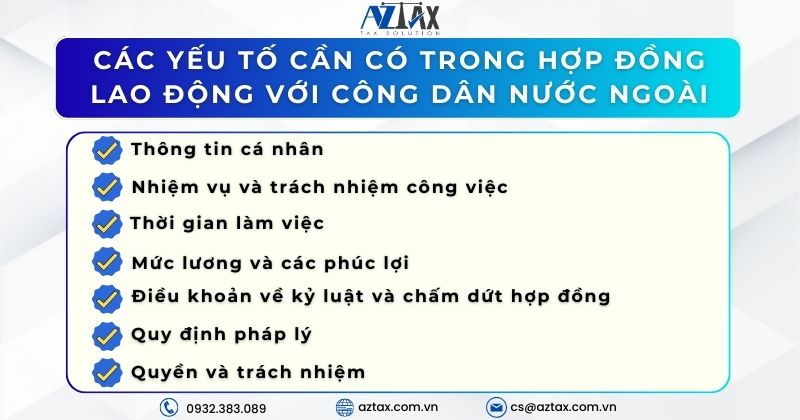 AZTAX
TAX SOLUTION

CÁC YẾU TỐ CẦN CÓ TRONG HỢP ĐỒNG LAO ĐỘNG VỚI CÔNG DÂN NƯỚC NGOÀI

Thông tin cá nhân

Nhiệm vụ và trách nhiệm công việc

Thời gian làm việc

Mức lương và các phúc lợi

Điều khoản về kỷ luật và chấm dứt hợp đồng

Quy định pháp lý

Quyền và trách nhiệm

0932.383.089
aztax.com.vn
cs@aztax.com.vn